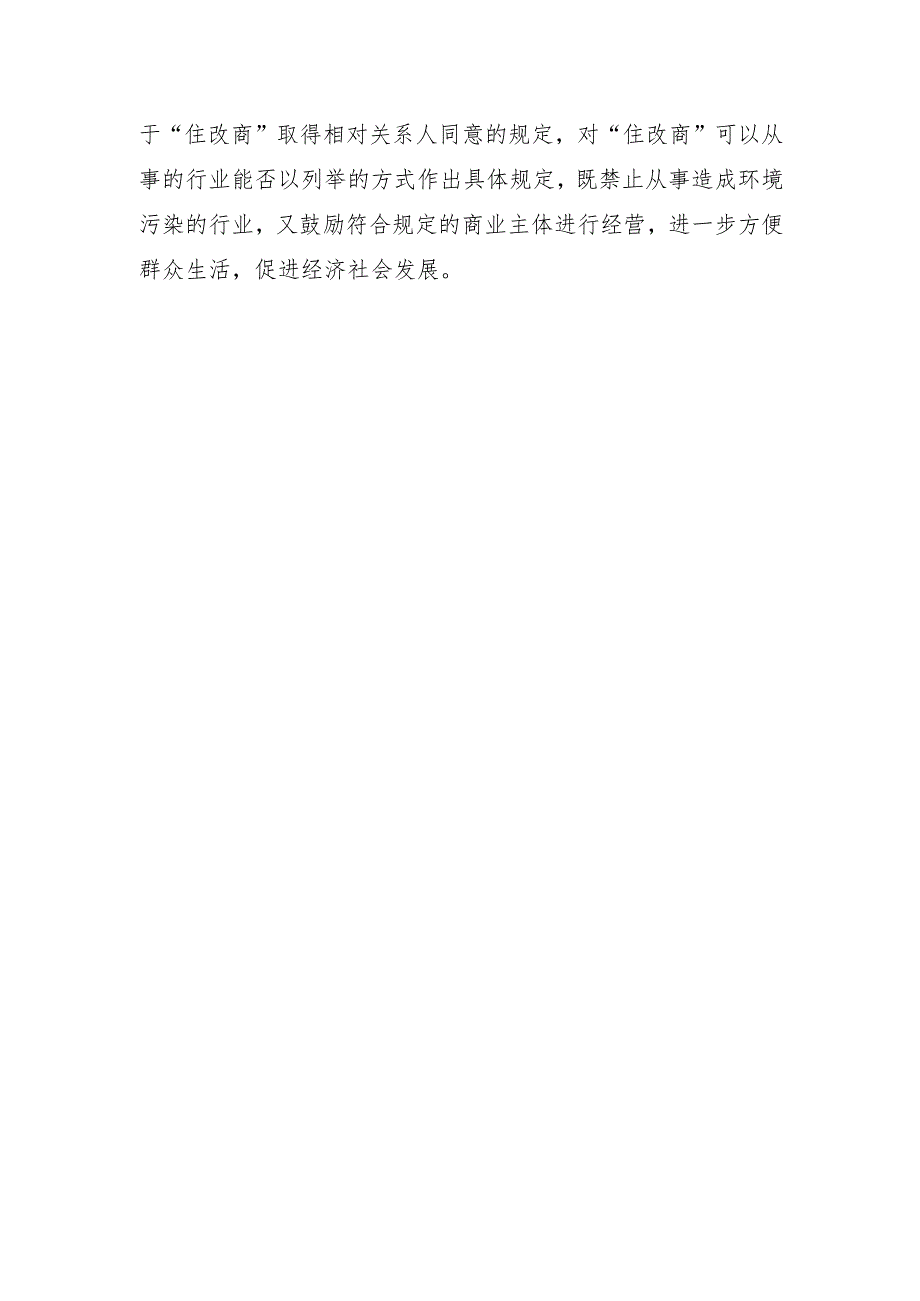 于“住改商”取得相对关系人同意的规定，对“住改商”可以从事的行业能否以列举的方式作出具体规定，既禁止从事造成环境污染的行业，又鼓励符合规定的商业主体进行经营，进一步方便群众生活，促进经济社会发展。